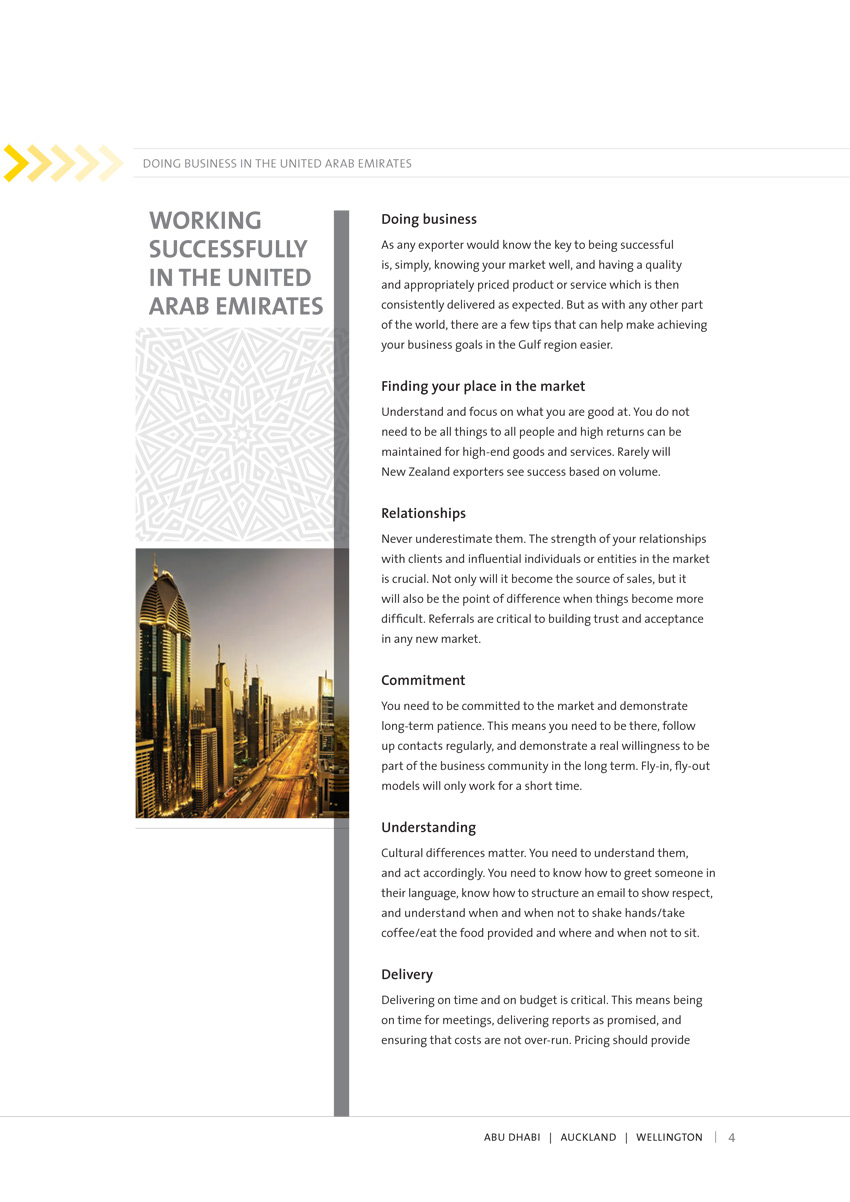 DOING BUSINESS IN THE UNITED ARAB EMIRATES

WORKING SUCCESSFULLY IN THE UNITED ARAB EMIRATES

Doing business

As any exporter would know the key to being successful is, simply, knowing your market well, and having a quality and appropriately priced product or service which is then consistently delivered as expected. But as with any other part of the world, there are a few tips that can help make achieving your business goals in the Gulf region easier.

Finding your place in the market

Understand and focus on what you are good at. You do not need to be all things to all people and high returns can be maintained for high-end goods and services. Rarely will New Zealand exporters see success based on volume.

Relationships

Never underestimate them. The strength of your relationships with clients and influential individuals or entities in the market is crucial. Not only will it become the source of sales, but it will also be the point of difference when things become more difficult. Referrals are critical to building trust and acceptance in any new market.

Commitment

You need to be committed to the market and demonstrate long-term patience. This means you need to be there, follow up contacts regularly, and demonstrate a real willingness to be part of the business community in the long term. Fly-in, fly-out models will only work for a short time.

Understanding

Cultural differences matter. You need to understand them, and act accordingly. You need to know how to greet someone in their language, know how to structure an email to show respect, and understand when and when not to shake hands/take coffee/eat the food provided and where and when not to sit.

Delivery

Delivering on time and on budget is critical. This means being on time for meetings, delivering reports as promised, and ensuring that costs are not over-run. Pricing should provide

ABU DHABI | AUCKLAND | WELLINGTON | 4